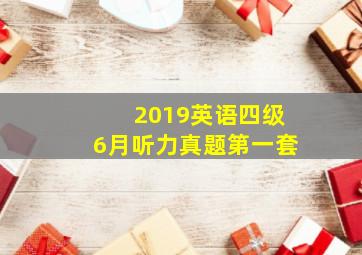 2019英语四级
6月听力真题第一套